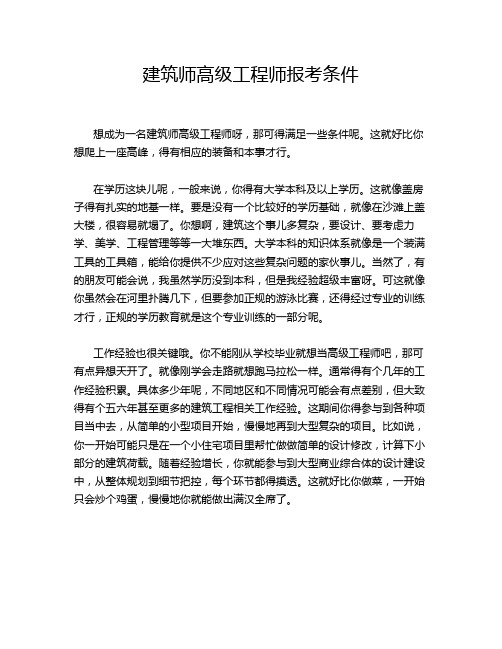 建筑师高级工程师报考条件

想成为一名建筑师高级工程师呀，那可得满足一些条件呢。这就好比你想爬上一座高峰，得有相应的装备和本事才行。

在学历这块儿呢，一般来说，你得有大学本科及以上学历。这就像盖房子得有扎实的地基一样。要是没有一个比较好的学历基础，就像在沙滩上盖大楼，很容易就塌了。你想啊，建筑这个事儿多复杂，要设计、要考虑力学、美学、工程管理等等一大堆东西。大学本科的知识体系就像是一个装满工具的工具箱，能给你提供不少应对这些复杂问题的家伙事儿。当然了，有的朋友可能会说，我虽然学历没到本科，但是我经验超级丰富呀。可这就像你虽然会在河里扑腾几下，但要参加正规的游泳比赛，还得经过专业的训练才行，正规的学历教育就是这个专业训练的一部分呢。

工作经验也很关键哦。你不能刚从学校毕业就想当高级工程师吧，那可有点异想天开了。就像刚学会走路就想跑马拉松一样。通常得有个几年的工作经验积累。具体多少年呢，不同地区和不同情况可能会有点差别，但大致得有个五六年甚至更多的建筑工程相关工作经验。这期间你得参与到各种项目当中去，从简单的小型项目开始，慢慢地再到大型复杂的项目。比如说，你一开始可能只是在一个小住宅项目里帮忙做做简单的设计修改，计算下小部分的建筑荷载。随着经验增长，你就能参与到大型商业综合体的设计建设中，从整体规划到细节把控，每个环节都得摸透。这就好比你做菜，一开始只会炒个鸡蛋，慢慢地你就能做出满汉全席了。